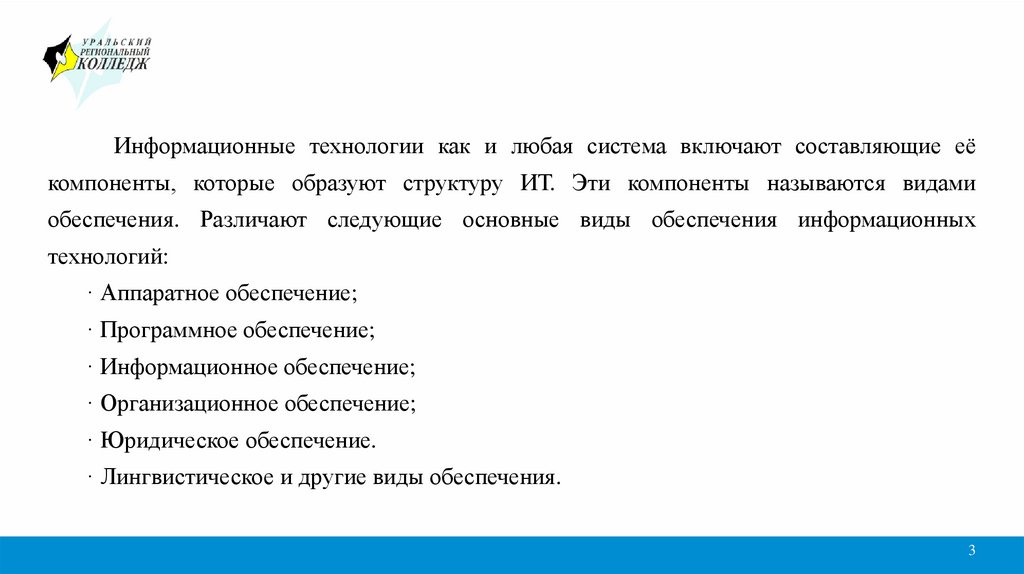 УРАЛЬСКИЙ РЕГИОНАЛЬНЫЙ КОЛЛЕДЖ

Информационные технологии как и любая система включают составляющие её компоненты, которые образуют структуру ИТ. Эти компоненты называются видами обеспечения. Различают следующие основные виды обеспечения информационных технологий:

· Аппаратное обеспечение;

· Программное обеспечение;

· Информационное обеспечение;

· Организационное обеспечение;

· Юридическое обеспечение.

· Лингвистическое и другие виды обеспечения.

3